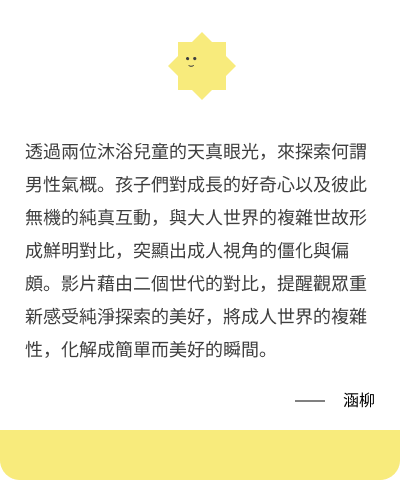 透過兩位沐浴兒童的天真眼光，來探索何謂男性氣概。孩子們對成長的好奇心以及彼此無機的純真互動，與大人世界的複雜世故形成鮮明對比，突顯出成人視角的僵化與偏頗。影片藉由二個世代的對比，提醒觀眾重新感受純淨探索的美好，將成人世界的複雜性，化解成簡單而美好的瞬間。

—— 涵柳